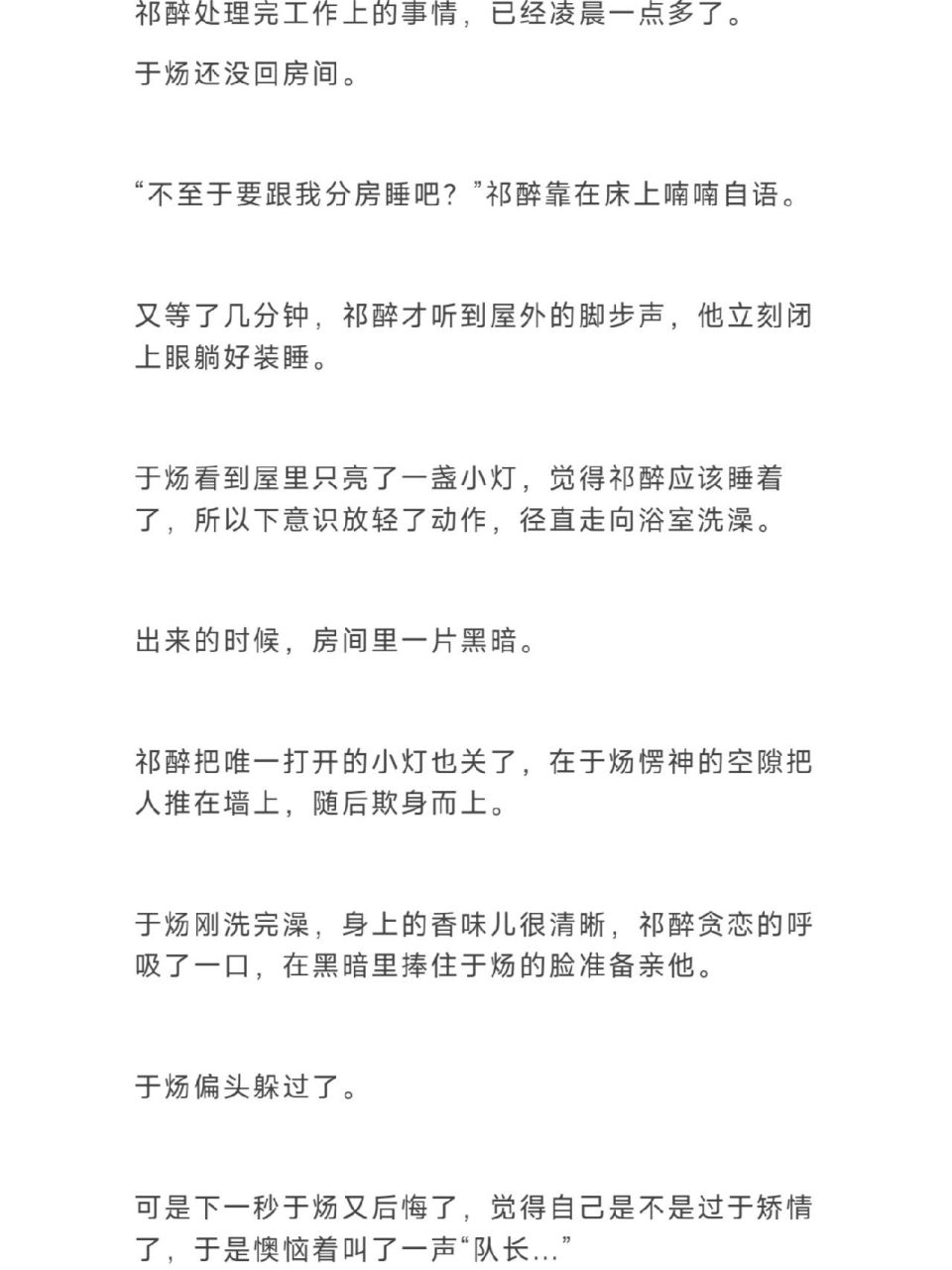 祁醉处理完工作上的事情，已经凌晨一点多了。

于炀还没回房间。

“不至于要跟我分房睡吧？”祁醉靠在床上喃喃自语。

又等了几分钟，祁醉才听到屋外的脚步声，他立刻闭上眼躺好装睡。

于炀看到屋里只亮了一盏小灯，觉得祁醉应该睡着了，所以下意识放轻了动作，径直走向浴室洗澡。

出来的时候，房间里一片黑暗。

祁醉把唯一打开的小灯也关了，在于炀愣神的空隙把人推在墙上，随后欺身而上。

于炀刚洗完澡，身上的香味儿很清晰，祁醉贪恋的呼吸了一口，在黑暗里捧住于炀的脸准备亲他。

于炀偏头躲过了。

可是下一秒于炀又后悔了，觉得自己是不是过于矫情了，于是懊恼着叫了一声“队长...”